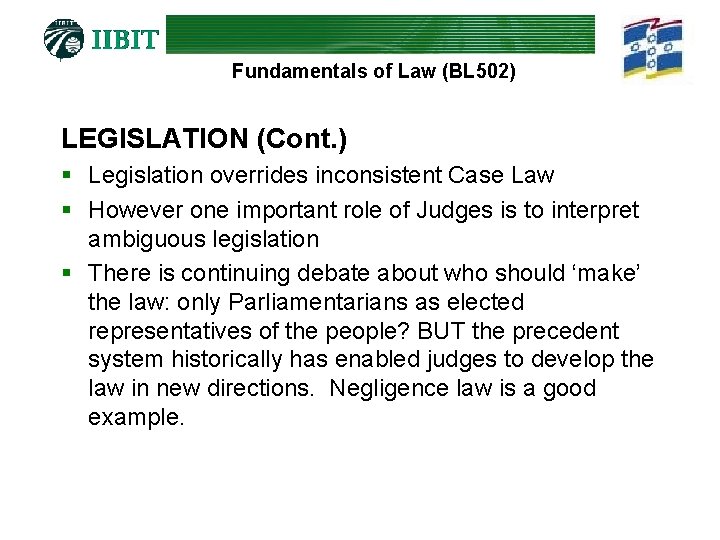 IIBIT

Fundamentals of Law (BL502)

LEGISLATION (Cont.)

• Legislation overrides inconsistent Case Law
• However one important role of Judges is to interpret ambiguous legislation
• There is continuing debate about who should 'make' the law: only Parliamentarians as elected representatives of the people? BUT the precedent system historically has enabled judges to develop the law in new directions. Negligence law is a good example.